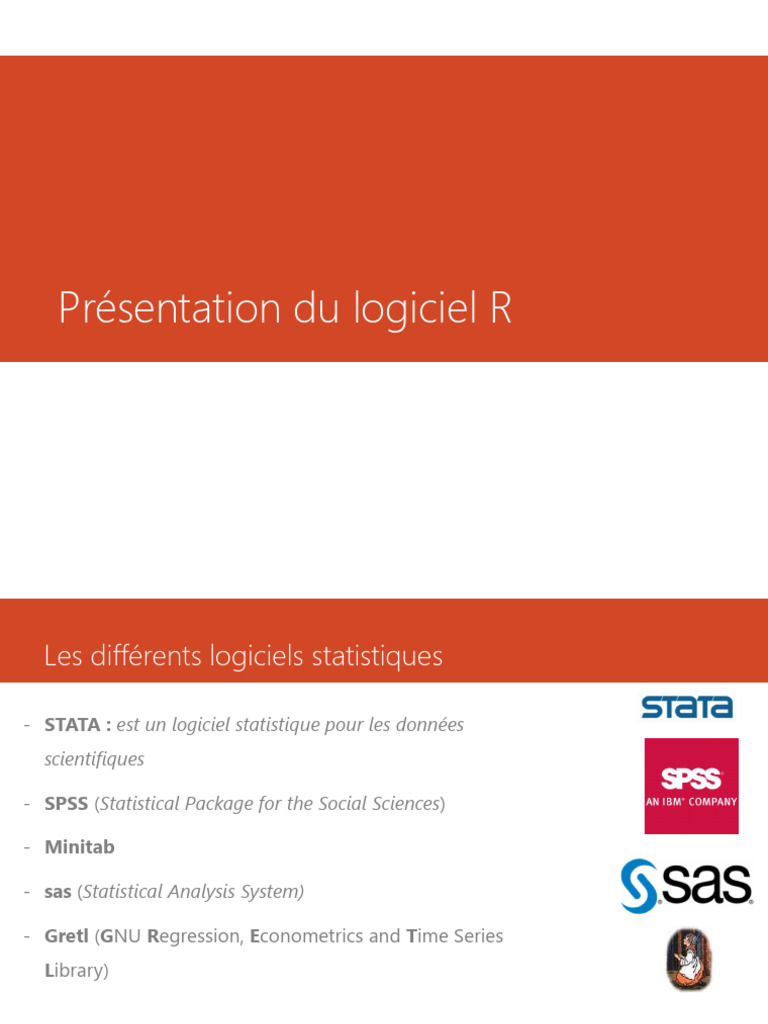 Présentation du logiciel R

Les différents logiciels statistiques

- STATA : est un logiciel statistique pour les données scientifiques
- SPSS (Statistical Package for the Social Sciences)
- Minitab
- sas (Statistical Analysis System)
- Gretl (GNU Regression, Econometrics and Time Series Library)

STATA

SPSS
AN IBM® COMPANY

sas